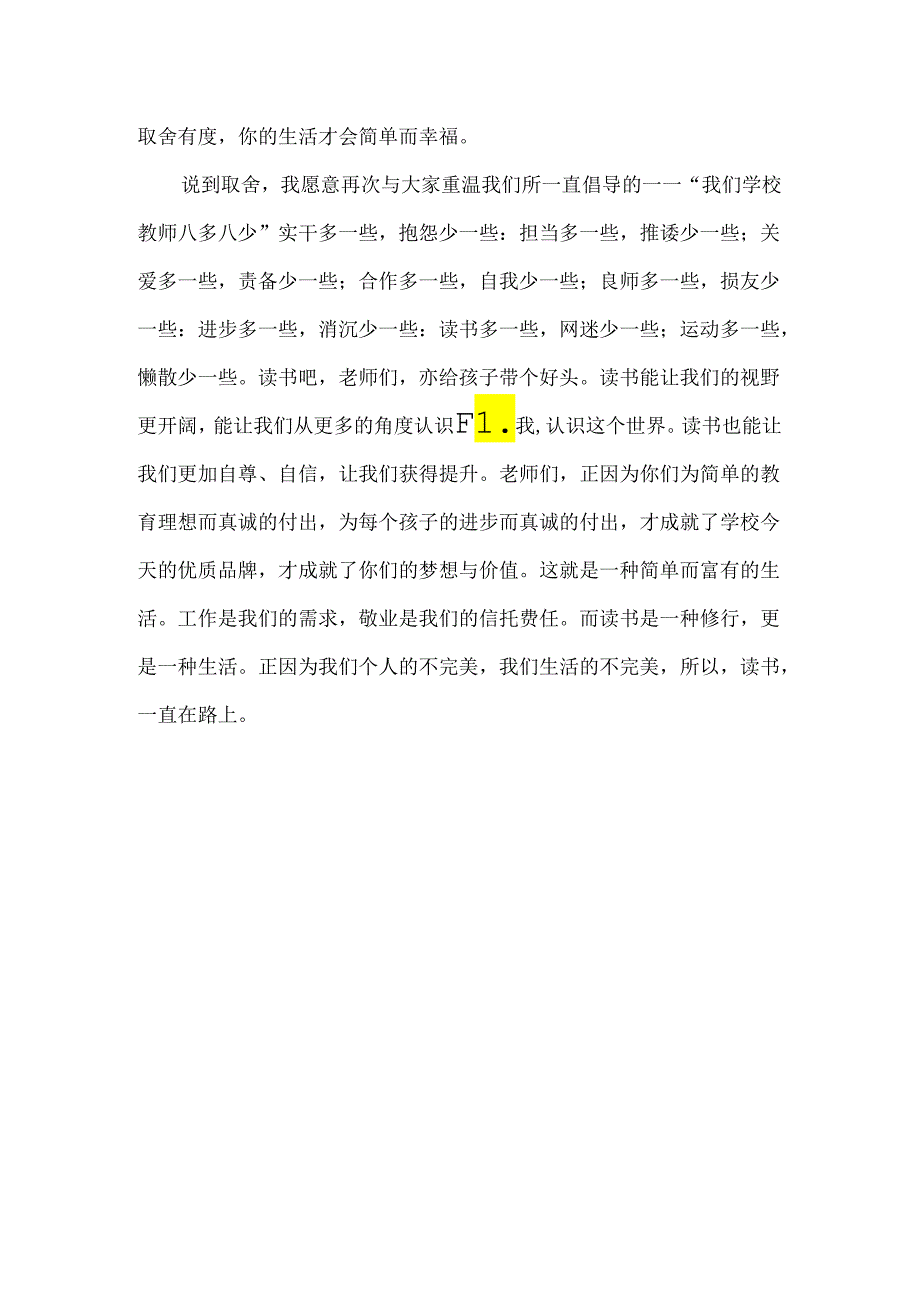 取舍有度，你的生活才会简单而幸福。

说到取舍，我愿意再次与大家重温我们所一直倡导的一一“我们学校教师八多八少”实干多一些，抱怨少一些：担当多一些，推诿少一些；关爱多一些，责备少一些；合作多一些，自我少一些；良师多一些，损友少一些：进步多一些，消沉少一些：读书多一些，网迷少一些；运动多一些，懒散少一些。读书吧，老师们，亦给孩子带个好头。读书能让我们的视野更开阔，能让我们从更多的角度认识F1.我,认识这个世界。读书也能让我们更加自尊、自信，让我们获得提升。老师们，正因为你们为简单的教育理想而真诚的付出，为每个孩子的进步而真诚的付出，才成就了学校今天的优质品牌，才成就了你们的梦想与价值。这就是一种简单而富有的生活。工作是我们的需求，敬业是我们的信托费任。而读书是一种修行，更是一种生活。正因为我们个人的不完美，我们生活的不完美，所以，读书，一直在路上。